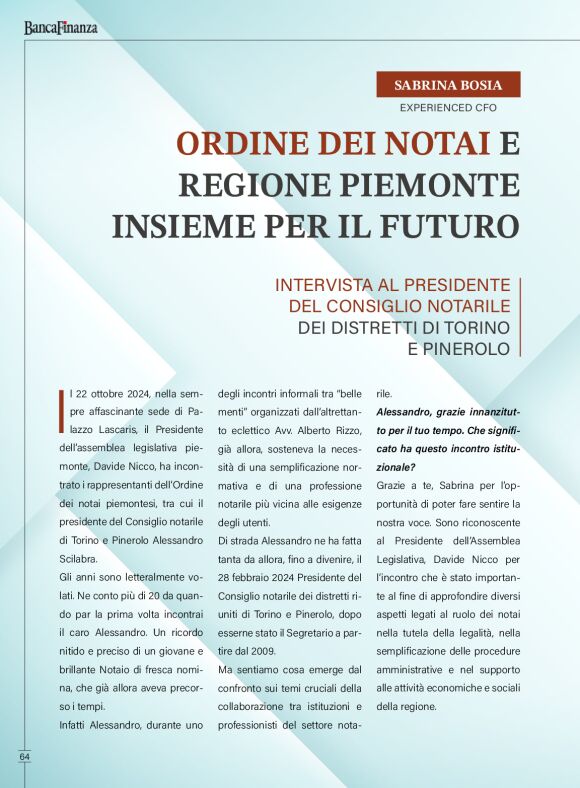 BancaFinanza

SABRINA BOSIA

EXPERIENCED CFO

ORDINE DEI NOTAI E REGIONE PIEMONTE INSIEME PER IL FUTURO

INTERVISTA AL PRESIDENTE DEL CONSIGLIO NOTARILE DEI DISTRETTI DI TORINO E PINEROLO

Il 22 ottobre 2024, nella sempre affascinante sede di Palazzo Lascaris, il Presidente dell'assemblea legislativa piemonte, Davide Nicco, ha incontrato i rappresentanti dell'Ordine dei notai piemontesi, tra cui il presidente del Consiglio notarile di Torino e Pinerolo Alessandro Scilabra.

Gli anni sono letteralmente volati. Ne conto più di 20 da quando par la prima volta incontrai il caro Alessandro. Un ricordo nitido e preciso di un giovane e brillante Notaio di fresca nomina, che già allora aveva precorso i tempi.

Infatti Alessandro, durante uno degli incontri informali tra "belle menti" organizzati dall'altrettanto eclettico Avv. Alberto Rizzo, già allora, sosteneva la necessità di una semplificazione normativa e di una professione notarile più vicina alle esigenze degli utenti.

Di strada Alessandro ne ha fatta tanta da allora, fino a divenire, il 28 febbraio 2024 Presidente del Consiglio notarile dei distretti riuniti di Torino e Pinerolo, dopo esserne stato il Segretario a partire dal 2009.

Ma sentiamo cosa emerge dal confronto sui temi cruciali della collaborazione tra istituzioni e professionisti del settore notarile.

Alessandro, grazie innanzitutto per il tuo tempo. Che significato ha questo incontro istituzionale?

Grazie a te, Sabrina per l'opportunità di poter fare sentire la nostra voce. Sono riconoscente al Presidente dell'Assemblea Legislativa, Davide Nicco per l'incontro che è stato importante al fine di approfondire diversi aspetti legati al ruolo dei notai nella tutela della legalità, nella semplificazione delle procedure amministrative e nel supporto alle attività economiche e sociali della regione.

64